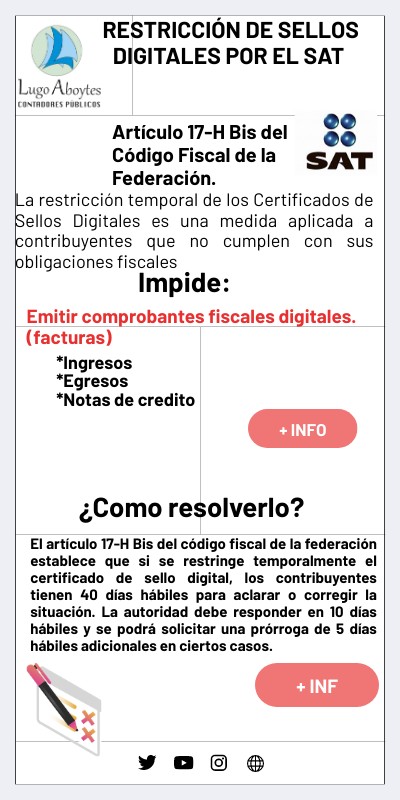 Lugo Aboytes
CONTADORES PÚBLICOS

RESTRICCIÓN DE SELLOS DIGITALES POR EL SAT

Artículo 17-H Bis del Código Fiscal de la Federación.

SAT

La restricción temporal de los Certificados de Sellos Digitales es una medida aplicada a contribuyentes que no cumplen con sus obligaciones fiscales

Impide:

Emitir comprobantes fiscales digitales. (facturas)

*Ingresos
*Egresos
*Notas de credito

+ INFO

¿Como resolverlo?

El artículo 17-H Bis del código fiscal de la federación establece que si se restringe temporalmente el certificado de sello digital, los contribuyentes tienen 40 días hábiles para aclarar o corregir la situación. La autoridad debe responder en 10 días hábiles y se podrá solicitar una prórroga de 5 días hábiles adicionales en ciertos casos.

+ INF